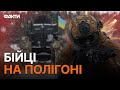 ФАКТИ

БІЙЦІ
НА ПОЛІГОНІ